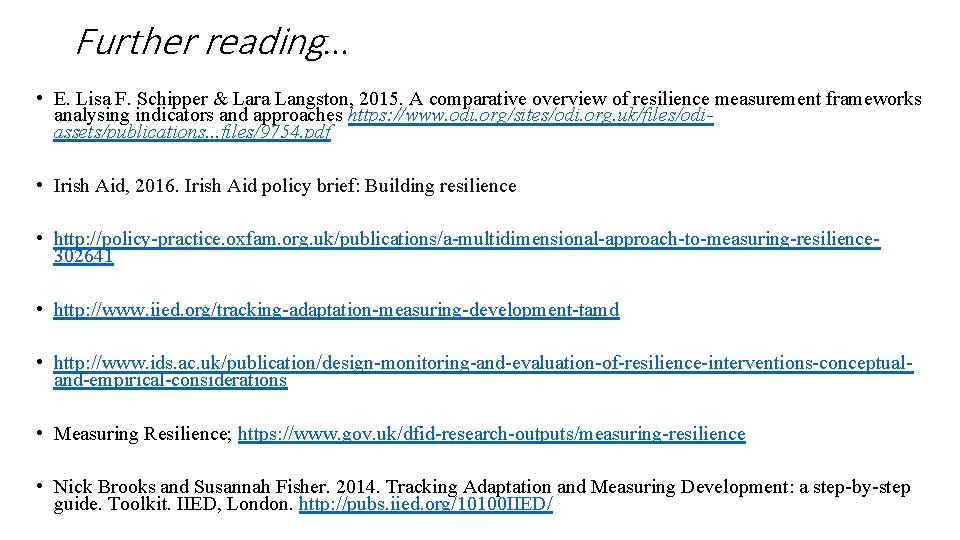 Further reading…

• E. Lisa F. Schipper & Lara Langston, 2015. A comparative overview of resilience measurement frameworks analysing indicators and approaches https://www.odi.org/sites/odi.org.uk/files/odi-assets/publications...files/9754.pdf

• Irish Aid, 2016. Irish Aid policy brief: Building resilience

• http://policy-practice.oxfam.org.uk/publications/a-multidimensional-approach-to-measuring-resilience-302641

• http://www.iied.org/tracking-adaptation-measuring-development-tamd

• http://www.ids.ac.uk/publication/design-monitoring-and-evaluation-of-resilience-interventions-conceptual-and-empirical-considerations

• Measuring Resilience; https://www.gov.uk/dfid-research-outputs/measuring-resilience

• Nick Brooks and Susannah Fisher. 2014. Tracking Adaptation and Measuring Development: a step-by-step guide. Toolkit. IIED, London. http://pubs.iied.org/10100IIED/